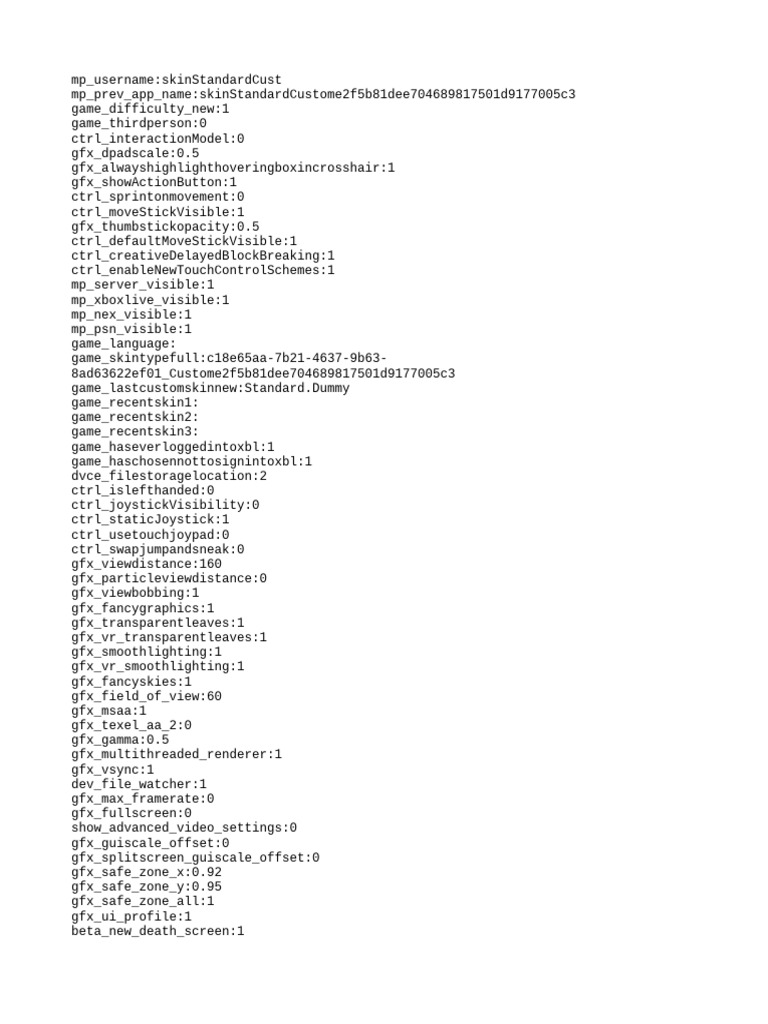 mp_username:skinStandardCust
mp_prev_app_name:skinStandardCustome2f5b81dee704689817501d9177005c3
game_difficulty_new:1
game_thirdperson:0
ctrl_interactionModel:0
gfx_dpadscale:0.5
gfx_alwayshighlighthoveringboxincrosshair:1
gfx_showActionButton:1
ctrl_sprintonmovement:0
ctrl_moveStickVisible:1
gfx_thumbstickopacity:0.5
ctrl_defaultMoveStickVisible:1
ctrl_creativeDelayedBlockBreaking:1
ctrl_enableNewTouchControlSchemes:1
mp_server_visible:1
mp_xboxlive_visible:1
mp_nex_visible:1
mp_psn_visible:1
game_language:
game_skintypefull:c18e65aa-7b21-4637-9b63-8ad63622ef01_Custome2f5b81dee704689817501d9177005c3
game_lastcustomskinnew:Standard.Dummy
game_recentskin1:
game_recentskin2:
game_recentskin3:
game_haseverloggedintoxbl:1
game_haschosennottosignintoxbl:1
dvce_filestoragelocation:2
ctrl_islefthanded:0
ctrl_joystickVisibility:0
ctrl_staticJoystick:1
ctrl_usetouchjoypad:0
ctrl_swapjumpandsneak:0
gfx_viewdistance:160
gfx_particleviewdistance:0
gfx_viewbobbing:1
gfx_fancygraphics:1
gfx_transparentleaves:1
gfx_vr_transparentleaves:1
gfx_smoothlighting:1
gfx_vr_smoothlighting:1
gfx_fancyskies:1
gfx_field_of_view:60
gfx_msaa:1
gfx_texel_aa_2:0
gfx_gamma:0.5
gfx_multithreaded_renderer:1
gfx_vsync:1
dev_file_watcher:1
gfx_max_framerate:0
gfx_fullscreen:0
show_advanced_video_settings:0
gfx_guiscale_offset:0
gfx_splitscreen_guiscale_offset:0
gfx_safe_zone_x:0.92
gfx_safe_zone_y:0.95
gfx_safe_zone_all:1
gfx_ui_profile:1
beta_new_death_screen:1